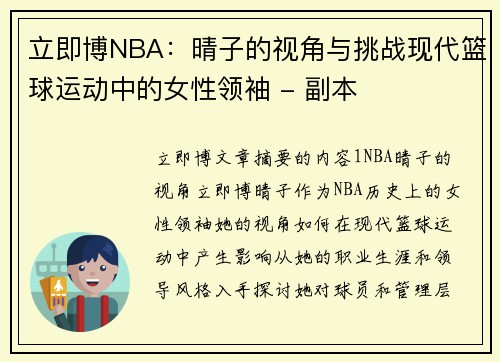 立即博NBA：晴子的视角与挑战现代篮球运动中的女性领袖 - 副本

立即博文章摘要的内容1NBA晴子的视角立即博晴子作为NBA历史上的女性领袖她的视角如何在现代篮球运动中产生影响从她的职业生涯和领导风格入手探讨她对球员和管理层